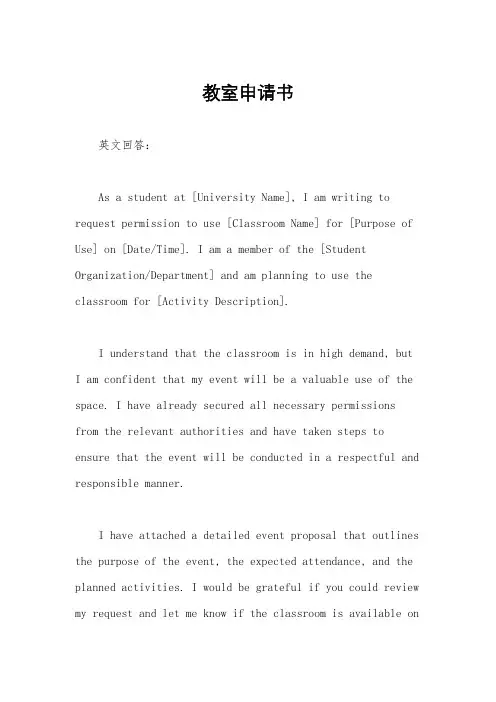 教室申请书

英文回答：

As a student at [University Name], I am writing to request permission to use [Classroom Name] for [Purpose of Use] on [Date/Time]. I am a member of the [Student Organization/Department] and am planning to use the classroom for [Activity Description].

I understand that the classroom is in high demand, but I am confident that my event will be a valuable use of the space. I have already secured all necessary permissions from the relevant authorities and have taken steps to ensure that the event will be conducted in a respectful and responsible manner.

I have attached a detailed event proposal that outlines the purpose of the event, the expected attendance, and the planned activities. I would be grateful if you could review my request and let me know if the classroom is available on